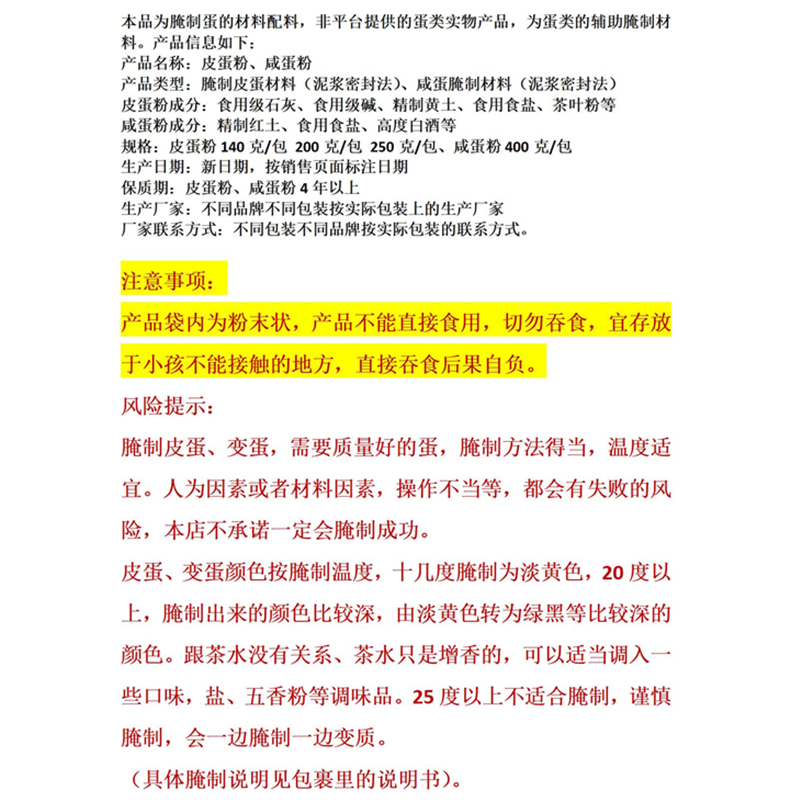 本品为腌制蛋的材料配料，非平台提供的蛋类实物产品，为蛋类的辅助腌制材料。产品信息如下：
产品名称：皮蛋粉、咸蛋粉
产品类型：腌制皮蛋材料（泥浆密封法）、咸蛋腌制材料（泥浆密封法）
皮蛋粉成分：食用级石灰、食用级碱、精制黄土、食用食盐、茶叶粉等
咸蛋粉成分：精制红土、食用食盐、高度白酒等
规格：皮蛋粉 140 克/包 200 克/包 250 克/包、咸蛋粉 400 克/包
生产日期：新日期，按销售页面标注日期
保质期：皮蛋粉、咸蛋粉 4 年以上
生产厂家：不同品牌不同包装按实际包装上的生产厂家
厂家联系方式：不同包装不同品牌按实际包装的联系方式。

注意事项：
产品袋内为粉末状，产品不能直接食用，切勿吞食，宜存放于小孩不能接触的地方，直接吞食后果自负。

风险提示：
腌制皮蛋、变蛋，需要质量好的蛋，腌制方法得当，温度适宜。人为因素或者材料因素，操作不当等，都会有失败的风险，本店不承诺一定会腌制成功。
皮蛋、变蛋颜色按腌制温度，十几度腌制为淡黄色，20 度以上，腌制出来的颜色比较深，由淡黄色转为绿黑等比较深的颜色。跟茶水没有关系、茶水只是增香的，可以适当调入一些口味，盐、五香粉等调味品。25 度以上不适合腌制，谨慎腌制，会一边腌制一边变质。
（具体腌制说明见包裹里的说明书）。